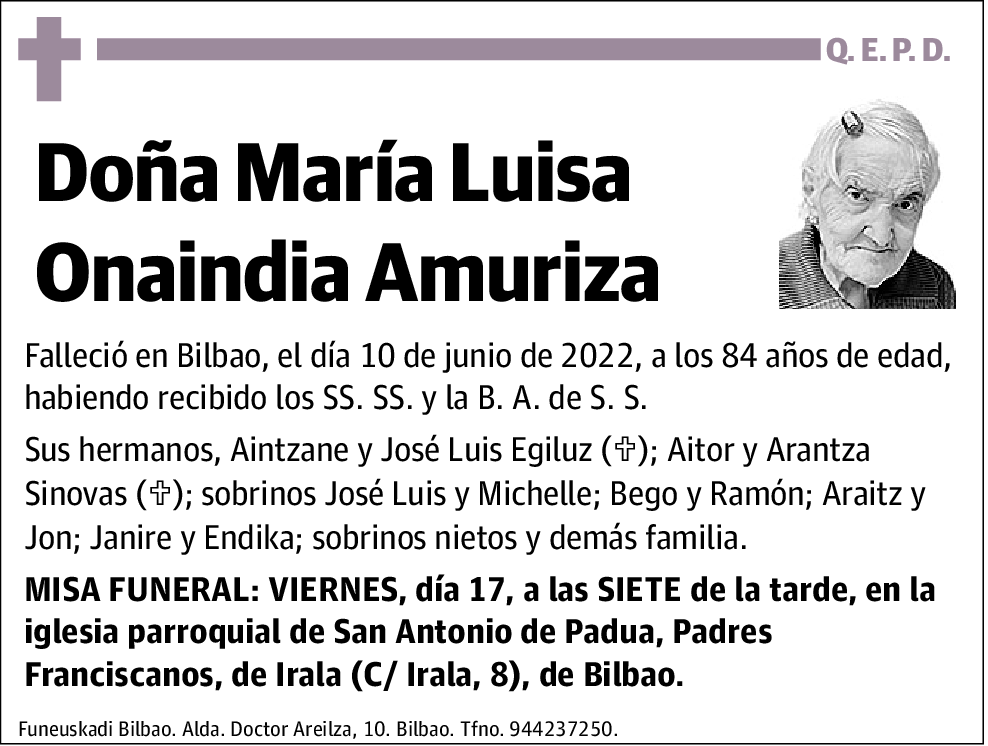 Q. E. P. D.

Doña María Luisa Onaindia Amuriza

Falleció en Bilbao, el día 10 de junio de 2022, a los 84 años de edad, habiendo recibido los SS. SS. y la B. A. de S. S.

Sus hermanos, Aintzane y José Luis Egiluz (✞); Aitor y Arantza Sinovas (✞); sobrinos José Luis y Michelle; Bego y Ramón; Araitz y Jon; Janire y Endika; sobrinos nietos y demás familia.

MISA FUNERAL: VIERNES, día 17, a las SIETE de la tarde, en la iglesia parroquial de San Antonio de Padua, Padres Franciscanos, de Irala (C/ Irala, 8), de Bilbao.

Funeuskadi Bilbao. Alda. Doctor Areilza, 10. Bilbao. Tfno. 944237250.